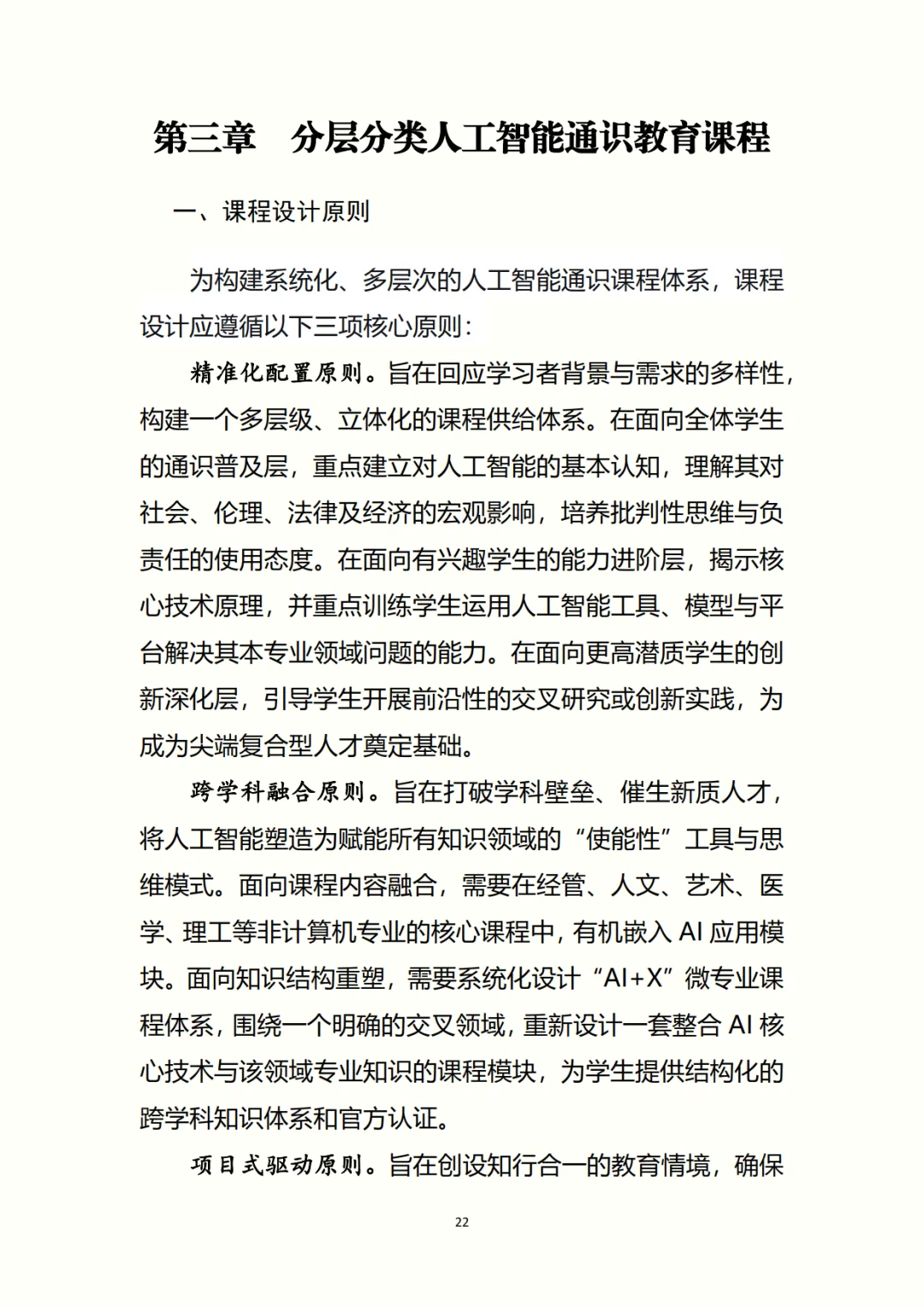 第三章　分层分类人工智能通识教育课程

一、课程设计原则

为构建系统化、多层次的人工智能通识课程体系，课程设计应遵循以下三项核心原则：

精准化配置原则。旨在回应学习者背景与需求的多样性，构建一个多层级、立体化的课程供给体系。在面向全体学生的通识普及层，重点建立对人工智能的基本认知，理解其对社会、伦理、法律及经济的宏观影响，培养批判性思维与负责任的使用态度。在面向有兴趣学生的能力进阶层，揭示核心技术原理，并重点训练学生运用人工智能工具、模型与平台解决其本专业领域问题的能力。在面向更高潜质学生的创新深化层，引导学生开展前沿性的交叉研究或创新实践，为成为尖端复合型人才奠定基础。

跨学科融合原则。旨在打破学科壁垒、催生新质人才，将人工智能塑造为赋能所有知识领域的“使能性”工具与思维模式。面向课程内容融合，需要在经管、人文、艺术、医学、理工等非计算机专业的核心课程中，有机嵌入 AI 应用模块。面向知识结构重塑，需要系统化设计“AI+X”微专业课程体系，围绕一个明确的交叉领域，重新设计一套整合 AI 核心技术与该领域专业知识的课程模块，为学生提供结构化的跨学科知识体系和官方认证。

项目式驱动原则。旨在创设知行合一的教育情境，确保

22